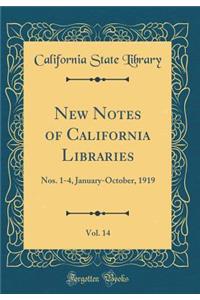 California State Library

New Notes of California Libraries

Nos. 1-4, January-October, 1919

Vol. 14

Forgotten Books